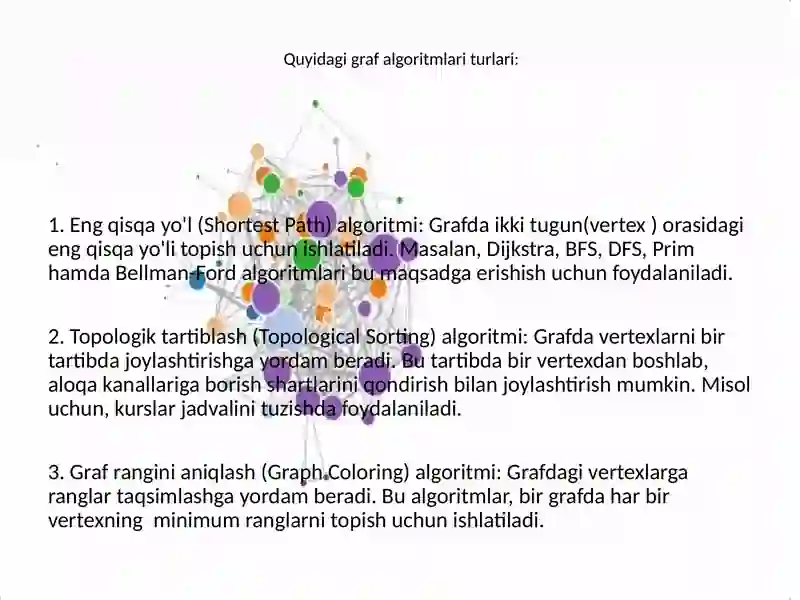 Quyidagi graf algoritmlari turlari:

1. Eng qisqa yo'l (Shortest Path) algoritmi: Grafda ikki tugun(vertex ) orasidagi eng qisqa yo'li topish uchun ishlatiladi. Masalan, Dijkstra, BFS, DFS, Prim hamda Bellman-Ford algoritmlari bu maqsadga erishish uchun foydalaniladi.

2. Topologik tartiblash (Topological Sorting) algoritmi: Grafda vertexlarni bir tartibda joylashtirishga yordam beradi. Bu tartibda bir vertexdan boshlab, aloqa kanallariga borish shartlarini qondirish bilan joylashtirish mumkin. Misol uchun, kurslar jadvalini tuzishda foydalaniladi.

3. Graf rangini aniqlash (Graph Coloring) algoritmi: Grafdagi vertexlarga ranglar taqsimlashga yordam beradi. Bu algoritmlar, bir grafda har bir vertexning  minimum ranglarni topish uchun ishlatiladi.